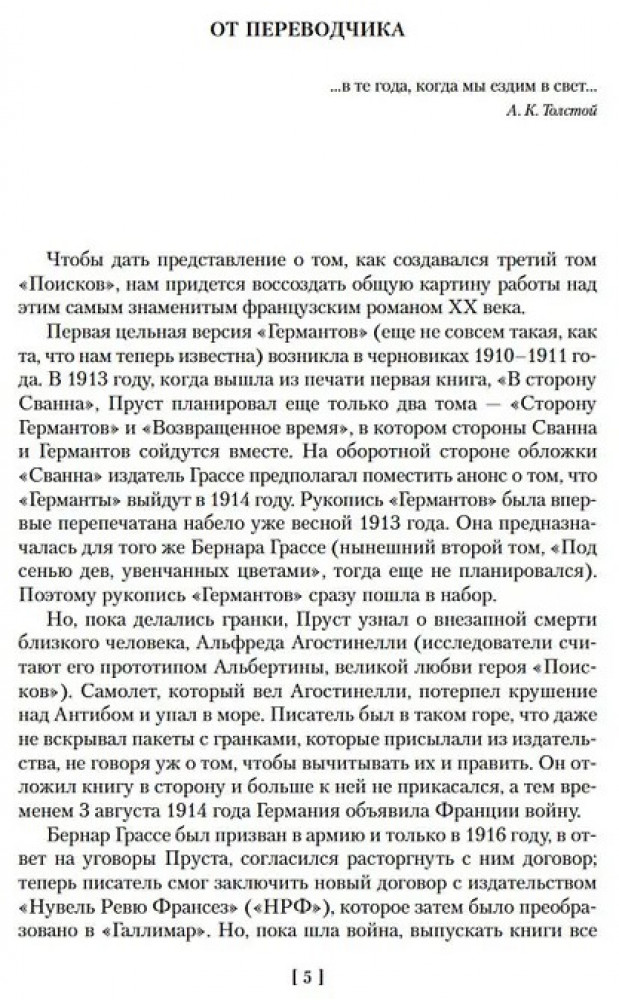 ОТ ПЕРЕВОДЧИКА

...в те года, когда мы ездим в свет...
А. К. Толстой

Чтобы дать представление о том, как создавался третий том «Поисков», нам придется воссоздать общую картину работы над этим самым знаменитым французским романом XX века.

Первая цельная версия «Германтов» (еще не совсем такая, как та, что нам теперь известна) возникла в черновиках 1910–1911 года. В 1913 году, когда вышла из печати первая книга, «В сторону Сванна», Пруст планировал еще только два тома — «Сторону Германтов» и «Возвращенное время», в котором стороны Сванна и Германтов сойдутся вместе. На оборотной стороне обложки «Сванна» издатель Грассе предполагал поместить анонс о том, что «Германты» выйдут в 1914 году. Рукопись «Германтов» была впервые перепечатана набело уже весной 1913 года. Она предназначалась для того же Бернара Грассе (нынешний второй том, «Под сенью дев, увенчанных цветами», тогда еще не планировался). Поэтому рукопись «Германтов» сразу пошла в набор.

Но, пока делались гранки, Пруст узнал о внезапной смерти близкого человека, Альфреда Агостинелли (исследователи считают его прототипом Альбертины, великой любви героя «Поисков»). Самолет, который вел Агостинелли, потерпел крушение над Антибом и упал в море. Писатель был в таком горе, что даже не вскрывал пакеты с гранками, которые присылали из издательства, не говоря уж о том, чтобы вычитывать их и править. Он отложил книгу в сторону и больше к ней не прикасался, а тем временем 3 августа 1914 года Германия объявила Франции войну.

Бернар Грассе был призван в армию и только в 1916 году, в ответ на уговоры Пруста, согласился расторгнуть с ним договор; теперь писатель смог заключить новый договор с издательством «Нувель Ревю Франсез» («НРФ»), которое затем было преобразовано в «Галлимар». Но, пока шла война, выпускать книги все

[ 5 ]